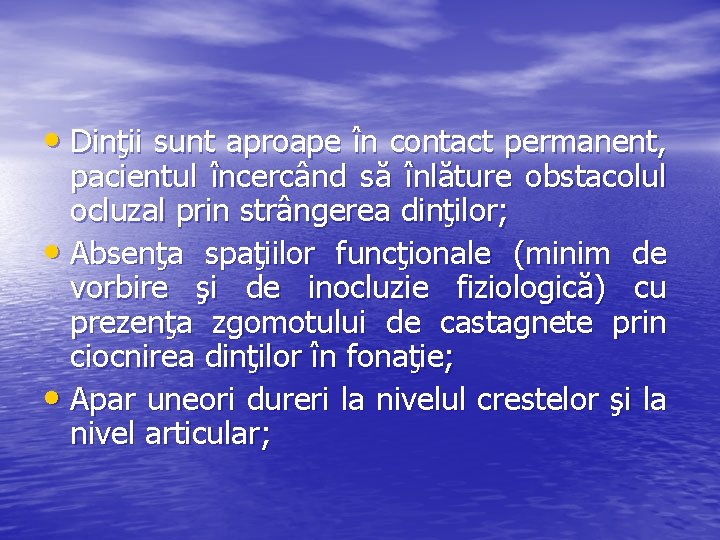 • Dinţii sunt aproape în contact permanent, pacientul încercând să înlăture obstacolul ocluzal prin strângerea dinţilor;

• Absenţa spaţiilor funcţionale (minim de vorbire şi de inocluzie fiziologică) cu prezenţa zgomotului de castagnete prin ciocnirea dinţilor în fonaţie;

• Apar uneori dureri la nivelul crestelor şi la nivel articular;